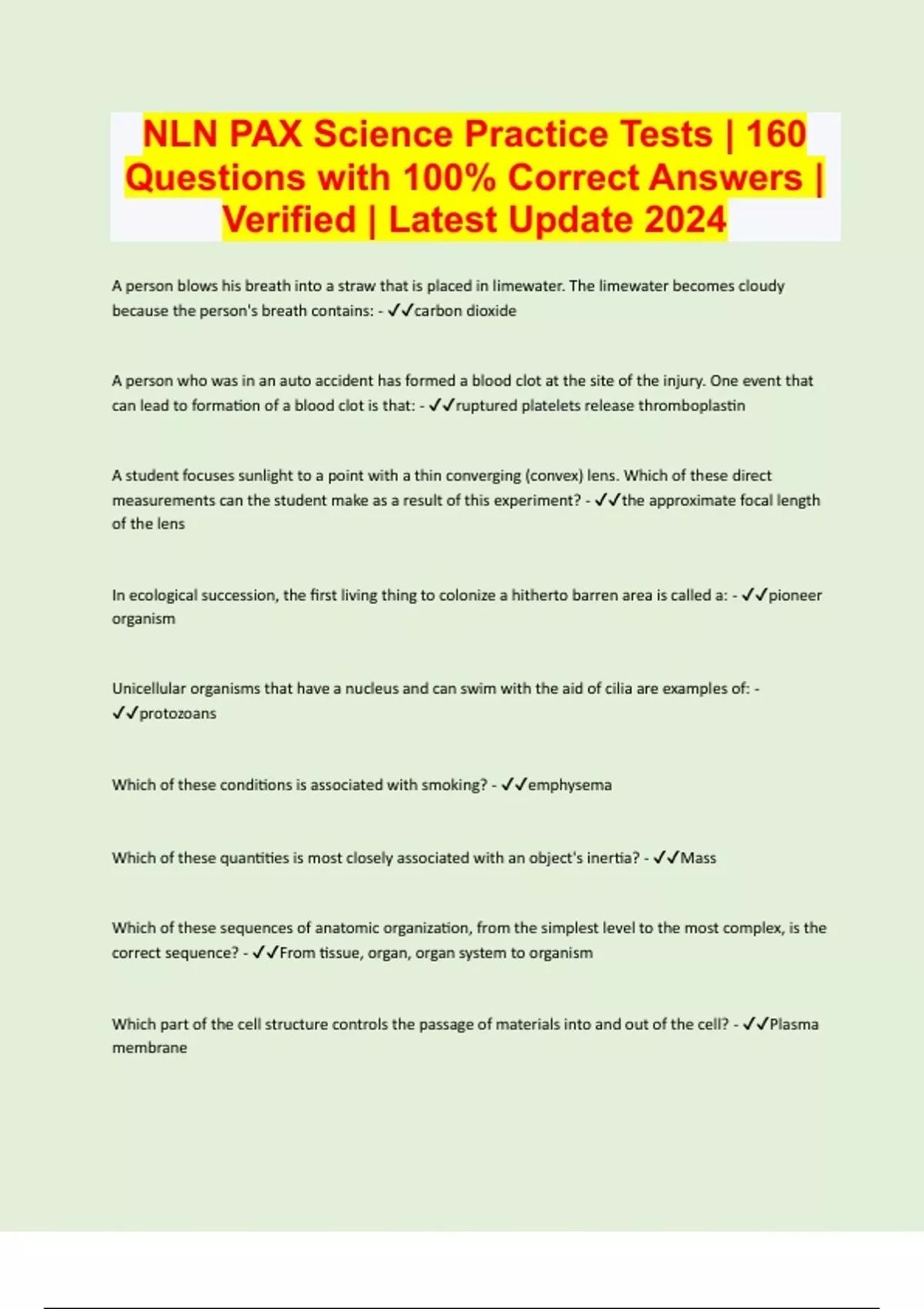 NLN PAX Science Practice Tests | 160 Questions with 100% Correct Answers | Verified | Latest Update 2024

A person blows his breath into a straw that is placed in limewater. The limewater becomes cloudy because the person's breath contains: - ✓✓carbon dioxide

A person who was in an auto accident has formed a blood clot at the site of the injury. One event that can lead to formation of a blood clot is that: - ✓✓ruptured platelets release thromboplastin

A student focuses sunlight to a point with a thin converging (convex) lens. Which of these direct measurements can the student make as a result of this experiment? - ✓✓the approximate focal length of the lens

In ecological succession, the first living thing to colonize a hitherto barren area is called a: - ✓✓pioneer organism

Unicellular organisms that have a nucleus and can swim with the aid of cilia are examples of: - ✓✓protozoans

Which of these conditions is associated with smoking? - ✓✓emphysema

Which of these quantities is most closely associated with an object's inertia? - ✓✓Mass

Which of these sequences of anatomic organization, from the simplest level to the most complex, is the correct sequence? - ✓✓From tissue, organ, organ system to organism

Which part of the cell structure controls the passage of materials into and out of the cell? - ✓✓Plasma membrane